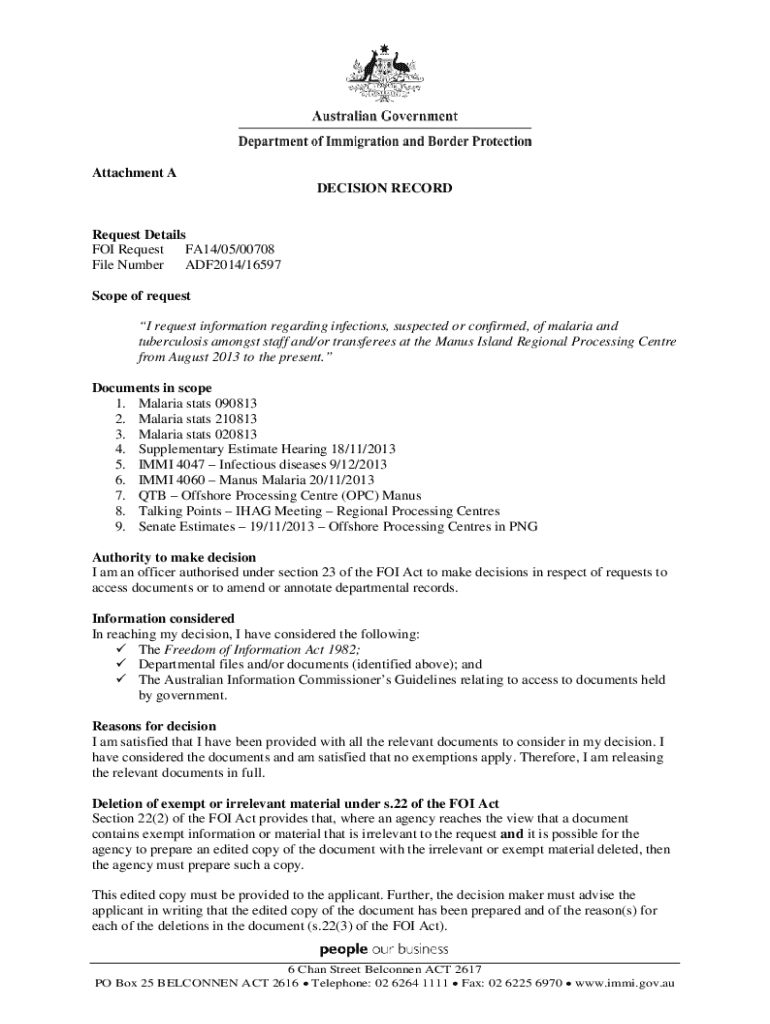 Australian Government

Department of Immigration and Border Protection

Attachment A

DECISION RECORD

Request Details
FOI Request FA14/05/00708
File Number ADF2014/16597

Scope of request

"I request information regarding infections, suspected or confirmed, of malaria and tuberculosis amongst staff and/or transferees at the Manus Island Regional Processing Centre from August 2013 to the present."

Documents in scope
1. Malaria stats 090813
2. Malaria stats 210813
3. Malaria stats 020813
4. Supplementary Estimate Hearing 18/11/2013
5. IMMI 4047 – Infectious diseases 9/12/2013
6. IMMI 4060 – Manus Malaria 20/11/2013
7. QTB – Offshore Processing Centre (OPC) Manus
8. Talking Points – IHAG Meeting – Regional Processing Centres
9. Senate Estimates – 19/11/2013 – Offshore Processing Centres in PNG

Authority to make decision
I am an officer authorised under section 23 of the FOI Act to make decisions in respect of requests to access documents or to amend or annotate departmental records.

Information considered
In reaching my decision, I have considered the following:
✓ The Freedom of Information Act 1982;
✓ Departmental files and/or documents (identified above); and
✓ The Australian Information Commissioner's Guidelines relating to access to documents held by government.

Reasons for decision
I am satisfied that I have been provided with all the relevant documents to consider in my decision. I have considered the documents and am satisfied that no exemptions apply. Therefore, I am releasing the relevant documents in full.

Deletion of exempt or irrelevant material under s.22 of the FOI Act
Section 22(2) of the FOI Act provides that, where an agency reaches the view that a document contains exempt information or material that is irrelevant to the request and it is possible for the agency to prepare an edited copy of the document with the irrelevant or exempt material deleted, then the agency must prepare such a copy.

This edited copy must be provided to the applicant. Further, the decision maker must advise the applicant in writing that the edited copy of the document has been prepared and of the reason(s) for each of the deletions in the document (s.22(3) of the FOI Act).

people our business

6 Chan Street Belconnen ACT 2617
PO Box 25 BELCONNEN ACT 2616 • Telephone: 02 6264 1111 • Fax: 02 6225 6970 • www.immi.gov.au